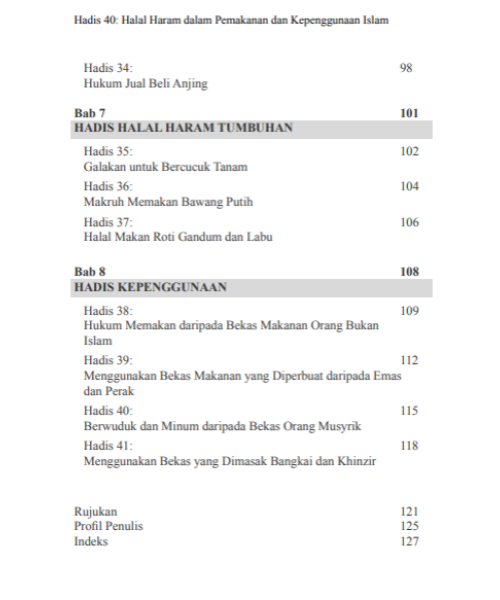 Hadis 40: Halal Haram dalam Pemakanan dan Kepenggunaan Islam

Hadis 34: 98
Hukum Jual Beli Anjing

Bab 7 101
HADIS HALAL HARAM TUMBUHAN

Hadis 35: 102
Galakan untuk Bercucuk Tanam

Hadis 36: 104
Makruh Memakan Bawang Putih

Hadis 37: 106
Halal Makan Roti Gandum dan Labu

Bab 8 108
HADIS KEPENGGUNAAN

Hadis 38: 109
Hukum Memakan daripada Bekas Makanan Orang Bukan Islam

Hadis 39: 112
Menggunakan Bekas Makanan yang Diperbuat daripada Emas dan Perak

Hadis 40: 115
Berwuduk dan Minum daripada Bekas Orang Musyrik

Hadis 41: 118
Menggunakan Bekas yang Dimasak Bangkai dan Khinzir

Rujukan 121
Profil Penulis 125
Indeks 127